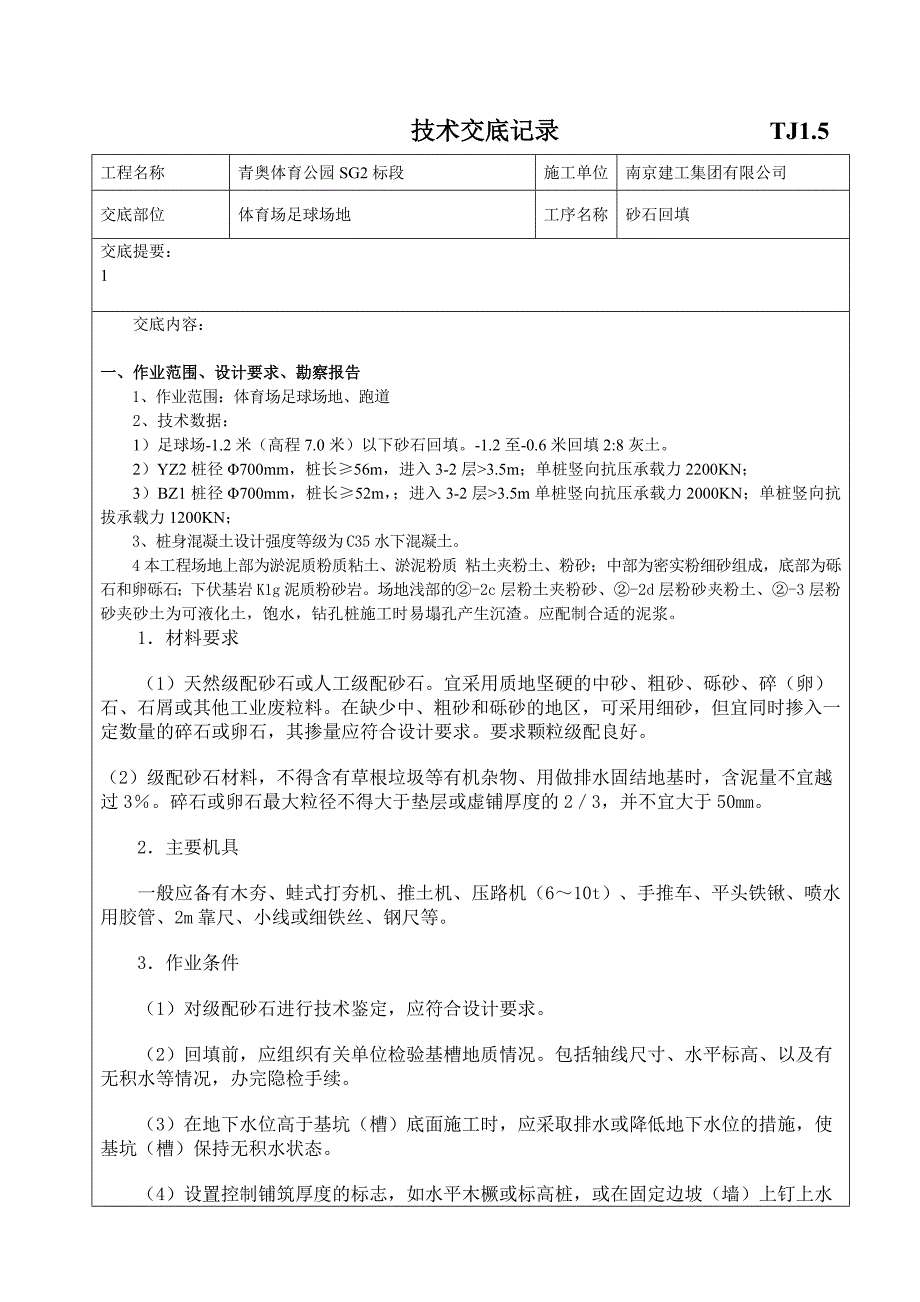 技术交底记录　　TJ1.5

| 工程名称 | 青奥体育公园 SG2 标段 | 施工单位 | 南京建工集团有限公司 |
|---|---|---|---|
| 交底部位 | 体育场足球场地 | 工序名称 | 砂石回填 |

交底提要：
1

交底内容：

一、作业范围、设计要求、勘察报告
1、作业范围：体育场足球场地、跑道
2、技术数据：
1）足球场-1.2 米（高程 7.0 米）以下砂石回填。-1.2 至-0.6 米回填 2:8 灰土。
2）YZ2 桩径 Φ700mm，桩长≥56m，进入 3-2 层>3.5m；单桩竖向抗压承载力 2200KN；
3）BZ1 桩径 Φ700mm，桩长≥52m，；进入 3-2 层>3.5m 单桩竖向抗压承载力 2000KN；单桩竖向抗拔承载力 1200KN；
3、桩身混凝土设计强度等级为 C35 水下混凝土。
4 本工程场地上部为淤泥质粉质粘土、淤泥粉质 粘土夹粉土、粉砂；中部为密实粉细砂组成，底部为砾石和卵砾石；下伏基岩 K1g 泥质粉砂岩。场地浅部的②-2c 层粉土夹粉砂、②-2d 层粉砂夹粉土、②-3 层粉砂夹砂土为可液化土，饱水，钻孔桩施工时易塌孔产生沉渣。应配制合适的泥浆。
1．材料要求

（1）天然级配砂石或人工级配砂石。宜采用质地坚硬的中砂、粗砂、砾砂、碎（卵）石、石屑或其他工业废粒料。在缺少中、粗砂和砾砂的地区，可采用细砂，但宜同时掺入一定数量的碎石或卵石，其掺量应符合设计要求。要求颗粒级配良好。

（2）级配砂石材料，不得含有草根垃圾等有机杂物、用做排水固结地基时，含泥量不宜越过 3%。碎石或卵石最大粒径不得大于垫层或虚铺厚度的 2／3，并不宜大于 50mm。

2．主要机具

一般应备有木夯、蛙式打夯机、推土机、压路机（6～10t）、手推车、平头铁锹、喷水用胶管、2m 靠尺、小线或细铁丝、钢尺等。

3．作业条件

（1）对级配砂石进行技术鉴定，应符合设计要求。

（2）回填前，应组织有关单位检验基槽地质情况。包括轴线尺寸、水平标高、以及有无积水等情况，办完隐检手续。

（3）在地下水位高于基坑（槽）底面施工时，应采取排水或降低地下水位的措施，使基坑（槽）保持无积水状态。

（4）设置控制铺筑厚度的标志，如水平木橛或标高桩，或在固定边坡（墙）上钉上水